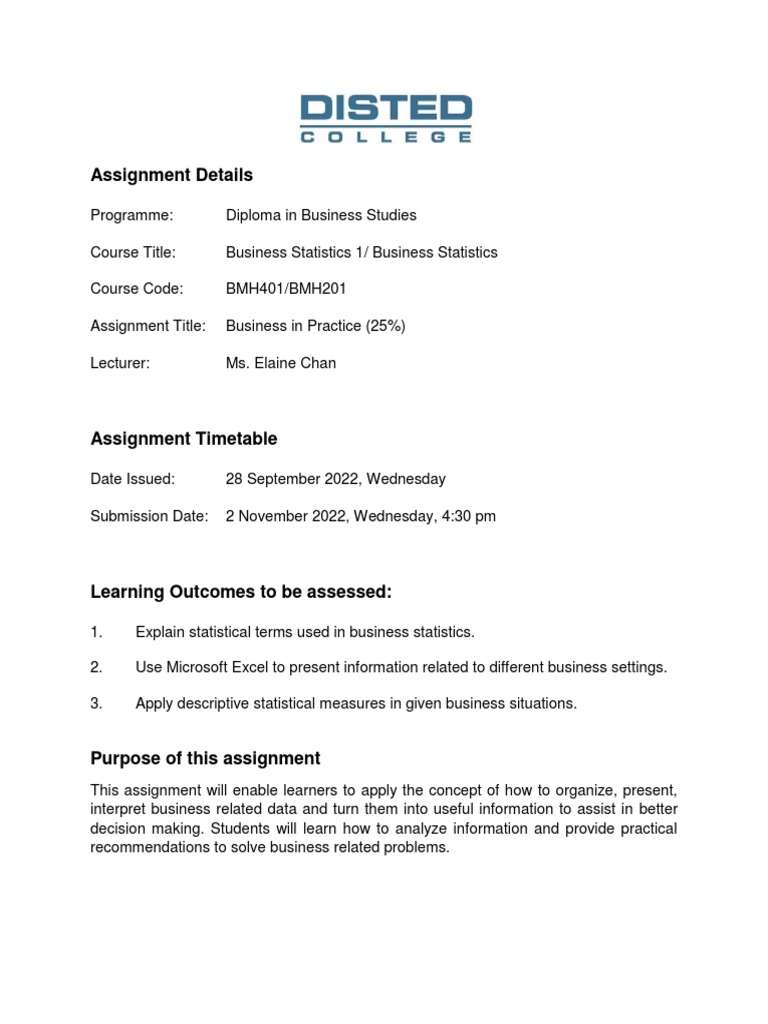 DISTED
COLLEGE

Assignment Details

Programme: Diploma in Business Studies

Course Title: Business Statistics 1/ Business Statistics

Course Code: BMH401/BMH201

Assignment Title: Business in Practice (25%)

Lecturer: Ms. Elaine Chan

Assignment Timetable

Date Issued: 28 September 2022, Wednesday

Submission Date: 2 November 2022, Wednesday, 4:30 pm

Learning Outcomes to be assessed:

1. Explain statistical terms used in business statistics.

2. Use Microsoft Excel to present information related to different business settings.

3. Apply descriptive statistical measures in given business situations.

Purpose of this assignment

This assignment will enable learners to apply the concept of how to organize, present, interpret business related data and turn them into useful information to assist in better decision making. Students will learn how to analyze information and provide practical recommendations to solve business related problems.